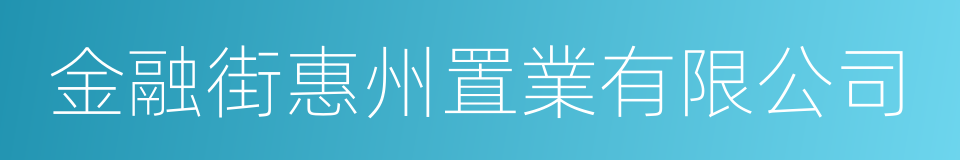 金融街惠州置業有限公司